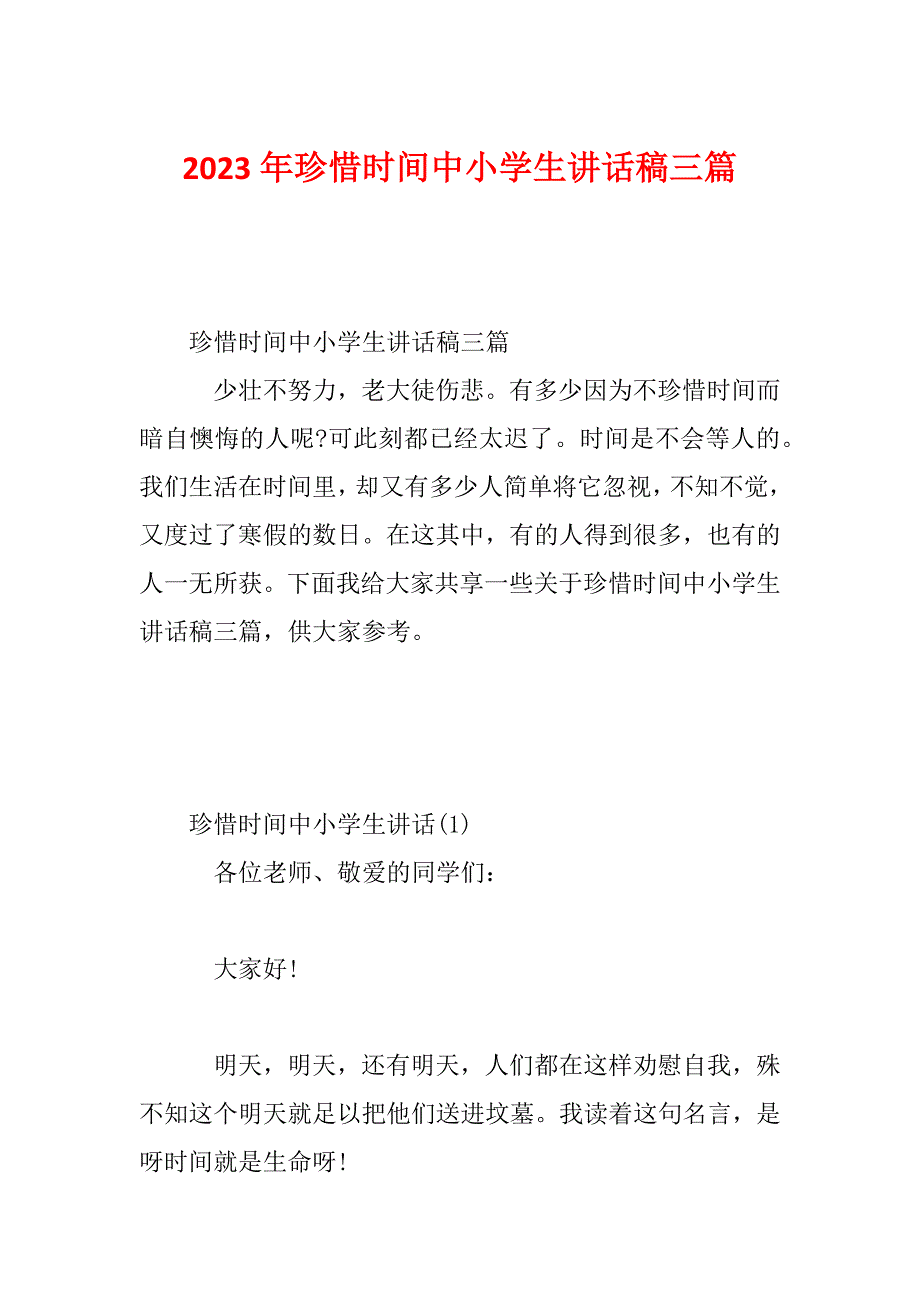 2023年珍惜时间中小学生讲话稿三篇

珍惜时间中小学生讲话稿三篇

少壮不努力，老大徒伤悲。有多少因为不珍惜时间而暗自懊悔的人呢?可此刻都已经太迟了。时间是不会等人的。我们生活在时间里，却又有多少人简单将它忽视，不知不觉，又度过了寒假的数日。在这其中，有的人得到很多，也有的人一无所获。下面我给大家共享一些关于珍惜时间中小学生讲话稿三篇，供大家参考。

珍惜时间中小学生讲话(1)

各位老师、敬爱的同学们：

大家好!

明天，明天，还有明天，人们都在这样劝慰自我，殊不知这个明天就足以把他们送进坟墓。我读着这句名言，是呀时间就是生命呀!